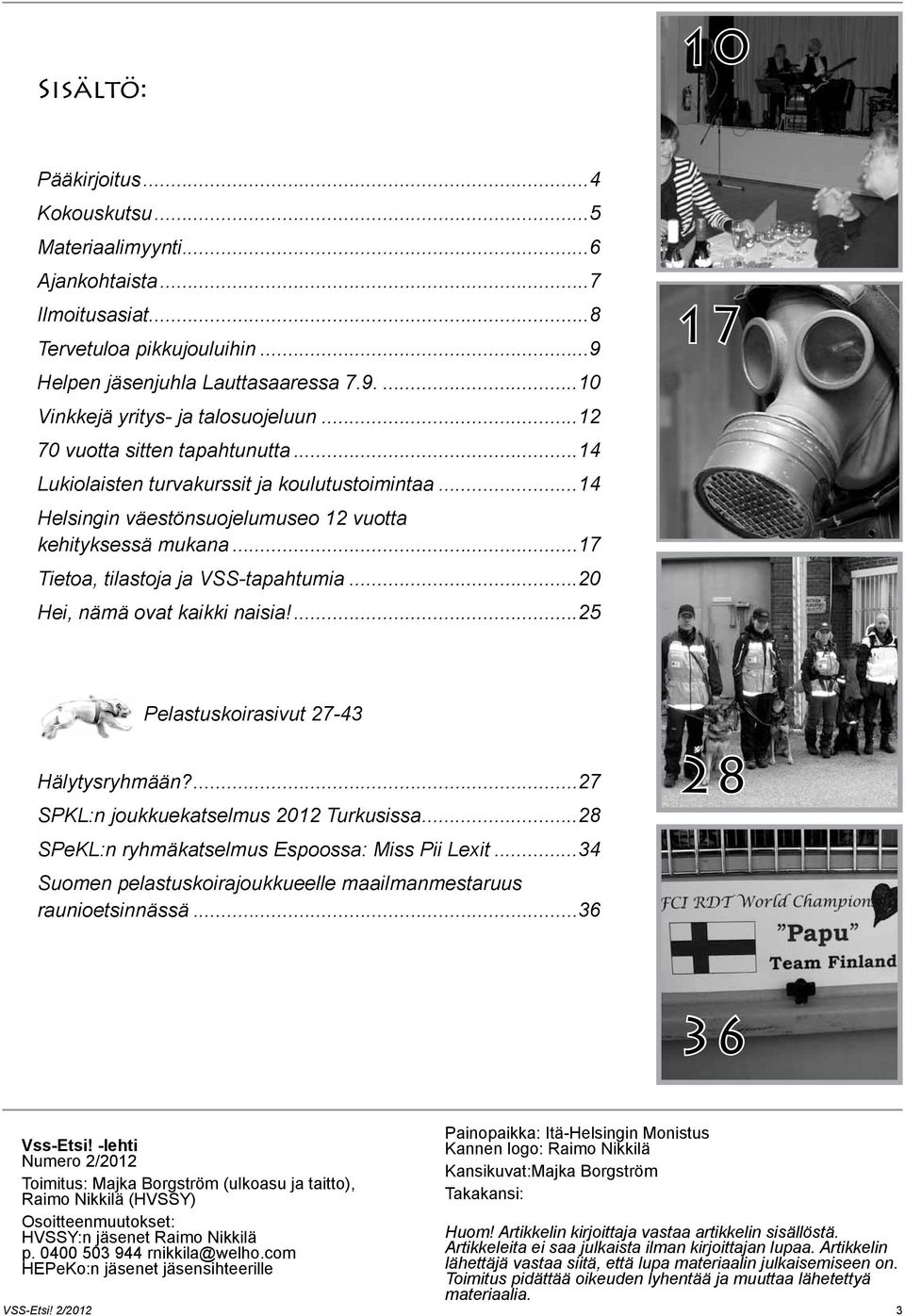 Sisältö:

Pääkirjoitus...4
Kokouskutsu...5
Materiaalimyynti...6
Ajankohtaista...7
Ilmoitusasiat...8
Tervetuloa pikkujouluihin...9
Helpen jäsenjuhla Lauttasaaressa 7.9. ...10
Vinkkejä yritys- ja talosuojeluun...12
70 vuotta sitten tapahtunutta...14
Lukiolaisten turvakurssit ja koulutustoimintaa...14
Helsingin väestönsuojelumuseo 12 vuotta kehityksessä mukana...17
Tietoa, tilastoja ja VSS-tapahtumia...20
Hei, nämä ovat kaikki naisia!...25

Pelastuskoirasivut 27-43

Hälytysryhmään?...27
SPKL:n joukkuekatselmus 2012 Turkusissa...28
SPeKL:n ryhmäkatselmus Espoossa: Miss Pii Lexit...34
Suomen pelastuskoirajoukkueelle maailmanmestaruus raunioetsinnässä...36

10

17

28

FCI RDT World Champion
"Papu"
Team Finland

36

Vss-Etsi! -lehti
Numero 2/2012
Toimitus: Majka Borgström (ulkoasu ja taitto), Raimo Nikkilä (HVSSY)
Osoitteenmuutokset:
HVSSY:n jäsenet Raimo Nikkilä
p. 0400 503 944 rnikkila@welho.com
HEPeKo:n jäsenet jäsensihteerille

Painopaikka: Itä-Helsingin Monistus
Kannen logo: Raimo Nikkilä
Kansikuvat:Majka Borgström
Takakansi:

Huom! Artikkelin kirjoittaja vastaa artikkelin sisällöstä. Artikkeleita ei saa julkaista ilman kirjoittajan lupaa. Artikkelin lähettäjä vastaa siitä, että lupa materiaalin julkaisemiseen on. Toimitus pidättää oikeuden lyhentää ja muuttaa lähetettyä materiaalia.

VSS-Etsi! 2/2012
3